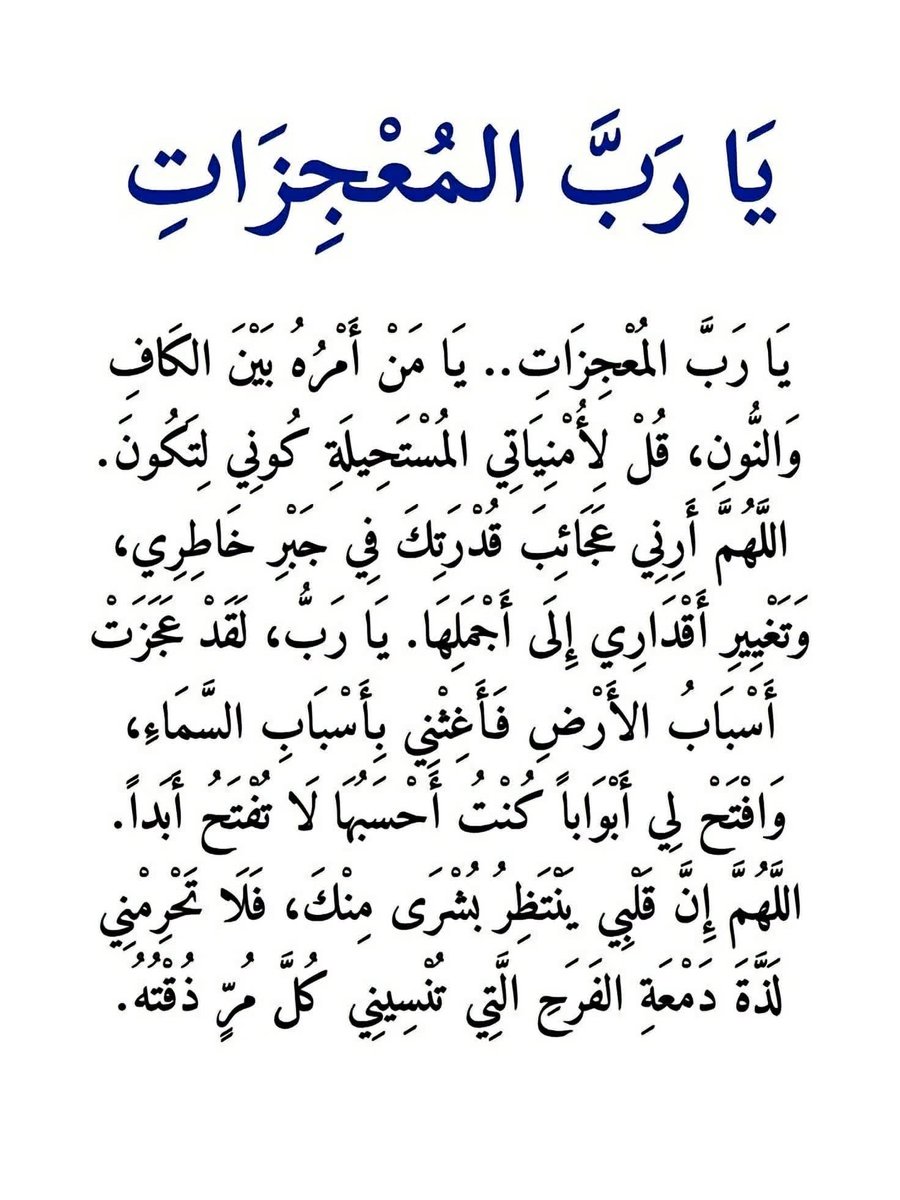 يَا رَبَّ المُعْجِزَاتِ

يَا رَبَّ المُعْجِزَاتِ.. يَا مَنْ أَمْرُهُ بَيْنَ الكَافِ وَالنُّونِ، قُلْ لِأُمْنِيَاتِي المُسْتَحِيلَةِ كُونِي لِتَكُونَ. اللَّهُمَّ أَرِنِي عَجَائِبَ قُدْرَتِكَ فِي جَبْرِ خَاطِرِي، وَتَغْيِيرِ أَقْدَارِي إِلَى أَجْمَلِهَا. يَا رَبُّ، لَقَدْ عَجَزَتْ أَسْبَابُ الأَرْضِ فَأَغِثْنِي بِأَسْبَابِ السَّمَاءِ، وَافْتَحْ لِي أَبْوَاباً كُنْتُ أَحْسَبُهَا لَا تُفْتَحُ أَبَداً. اللَّهُمَّ إِنَّ قَلْبِي يَنْتَظِرُ بُشْرَى مِنْكَ، فَلَا تَحْرِمْنِي لَذَّةَ دَمْعَةِ الفَرَحِ الَّتِي تُنْسِينِي كُلَّ مُرٍّ ذُقْتُهُ.